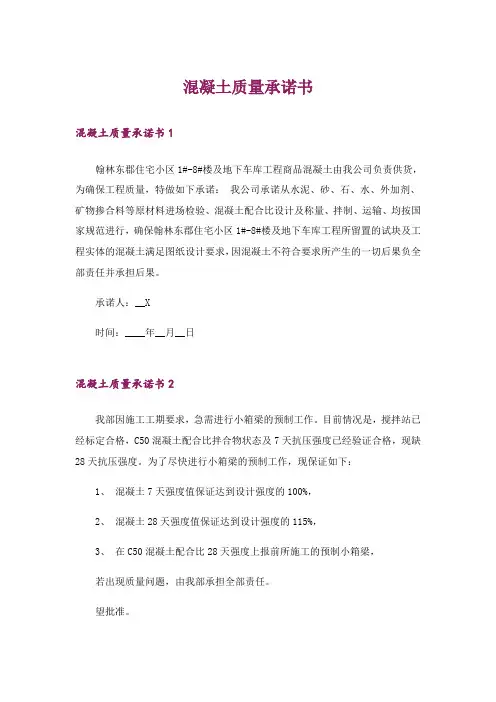 混凝土质量承诺书

混凝土质量承诺书 1

翰林东郡住宅小区 1#-8#楼及地下车库工程商品混凝土由我公司负责供货，为确保工程质量，特做如下承诺： 我公司承诺从水泥、砂、石、水、外加剂、矿物掺合料等原材料进场检验、混凝土配合比设计及称量、拌制、运输、均按国家规范进行，确保翰林东郡住宅小区 1#-8#楼及地下车库工程所留置的试块及工程实体的混凝土满足图纸设计要求，因混凝土不符合要求所产生的一切后果负全部责任并承担后果。

承诺人：__X

时间：____年__月__日

混凝土质量承诺书 2

我部因施工工期要求，急需进行小箱梁的预制工作。目前情况是，搅拌站已经标定合格，C50 混凝土配合比拌合物状态及 7 天抗压强度已经验证合格，现缺 28 天抗压强度。为了尽快进行小箱梁的预制工作，现保证如下：

1、 混凝土 7 天强度值保证达到设计强度的 100%，

2、 混凝土 28 天强度值保证达到设计强度的 115%，

3、 在 C50 混凝土配合比 28 天强度上报前所施工的预制小箱梁，

若出现质量问题，由我部承担全部责任。

望批准。